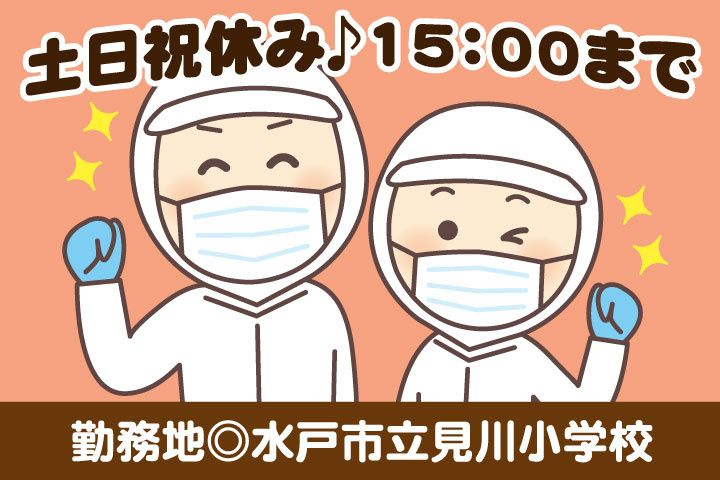 土日祝休み♪15:00まで

勤務地◎水戸市立見川小学校